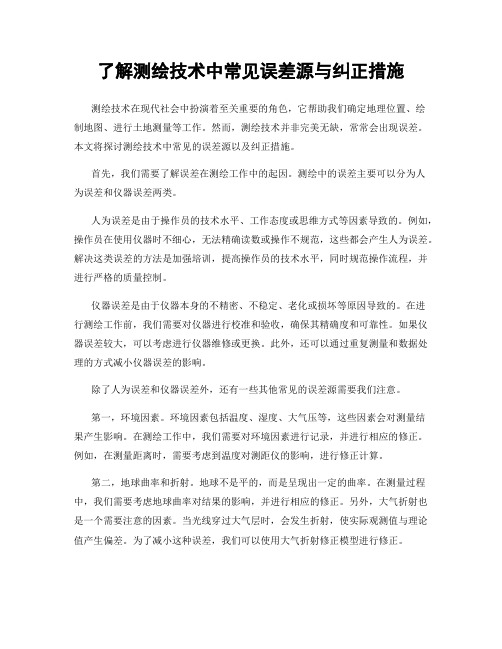 了解测绘技术中常见误差源与纠正措施

测绘技术在现代社会中扮演着至关重要的角色，它帮助我们确定地理位置、绘制地图、进行土地测量等工作。然而，测绘技术并非完美无缺，常常会出现误差。本文将探讨测绘技术中常见的误差源以及纠正措施。

首先，我们需要了解误差在测绘工作中的起因。测绘中的误差主要可以分为人为误差和仪器误差两类。

人为误差是由于操作员的技术水平、工作态度或思维方式等因素导致的。例如，操作员在使用仪器时不细心，无法精确读数或操作不规范，这些都会产生人为误差。解决这类误差的方法是加强培训，提高操作员的技术水平，同时规范操作流程，并进行严格的质量控制。

仪器误差是由于仪器本身的不精密、不稳定、老化或损坏等原因导致的。在进行测绘工作前，我们需要对仪器进行校准和验收，确保其精确度和可靠性。如果仪器误差较大，可以考虑进行仪器维修或更换。此外，还可以通过重复测量和数据处理的方式减小仪器误差的影响。

除了人为误差和仪器误差外，还有一些其他常见的误差源需要我们注意。

第一，环境因素。环境因素包括温度、湿度、大气压等，这些因素会对测量结果产生影响。在测绘工作中，我们需要对环境因素进行记录，并进行相应的修正。例如，在测量距离时，需要考虑到温度对测距仪的影响，进行修正计算。

第二，地球曲率和折射。地球不是平的，而是呈现出一定的曲率。在测量过程中，我们需要考虑地球曲率对结果的影响，并进行相应的修正。另外，大气折射也是一个需要注意的因素。当光线穿过大气层时，会发生折射，使实际观测值与理论值产生偏差。为了减小这种误差，我们可以使用大气折射修正模型进行修正。